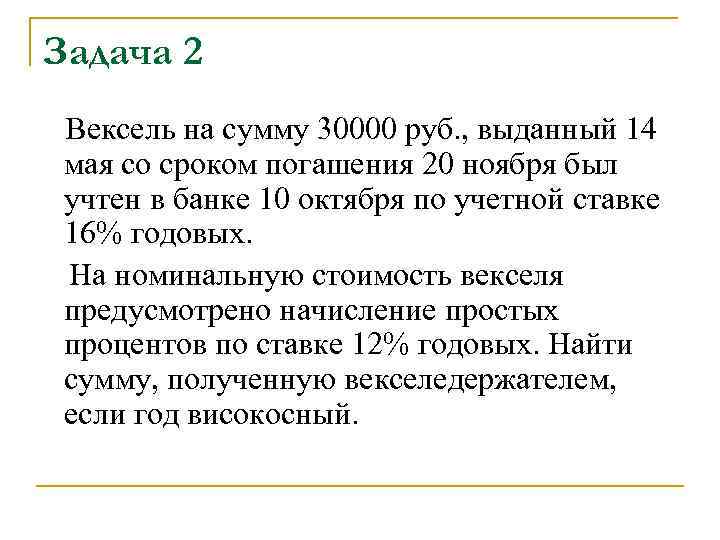 Задача 2

Вексель на сумму 30000 руб., выданный 14 мая со сроком погашения 20 ноября был учтен в банке 10 октября по учетной ставке 16% годовых.

На номинальную стоимость векселя предусмотрено начисление простых процентов по ставке 12% годовых. Найти сумму, полученную векселедержателем, если год високосный.